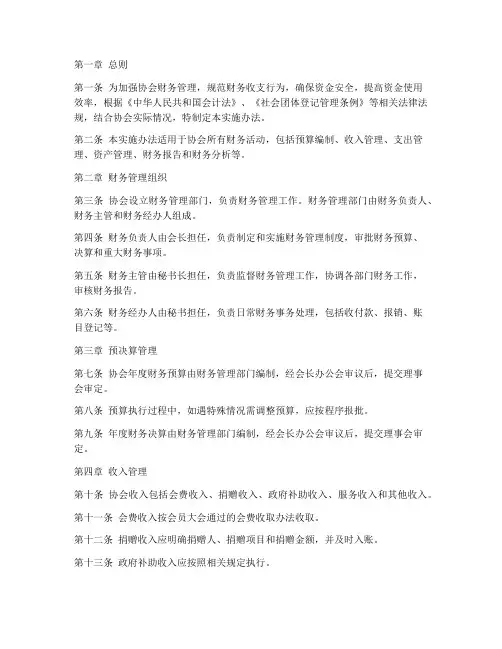 第一章 总则

第一条 为加强协会财务管理，规范财务收支行为，确保资金安全，提高资金使用效率，根据《中华人民共和国会计法》、《社会团体登记管理条例》等相关法律法规，结合协会实际情况，特制定本实施办法。

第二条 本实施办法适用于协会所有财务活动，包括预算编制、收入管理、支出管理、资产管理、财务报告和财务分析等。

第二章 财务管理组织

第三条 协会设立财务管理部门，负责财务管理工作。财务管理部门由财务负责人、财务主管和财务经办人组成。

第四条 财务负责人由会长担任，负责制定和实施财务管理制度，审批财务预算、决算和重大财务事项。

第五条 财务主管由秘书长担任，负责监督财务管理工作，协调各部门财务工作，审核财务报告。

第六条 财务经办人由秘书担任，负责日常财务事务处理，包括收付款、报销、账目登记等。

第三章 预决算管理

第七条 协会年度财务预算由财务管理部门编制，经会长办公会审议后，提交理事会审定。

第八条 预算执行过程中，如遇特殊情况需调整预算，应按程序报批。

第九条 年度财务决算由财务管理部门编制，经会长办公会审议后，提交理事会审定。

第四章 收入管理

第十条 协会收入包括会费收入、捐赠收入、政府补助收入、服务收入和其他收入。

第十一条 会费收入按会员大会通过的会费收取办法收取。

第十二条 捐赠收入应明确捐赠人、捐赠项目和捐赠金额，并及时入账。

第十三条 政府补助收入应按照相关规定执行。